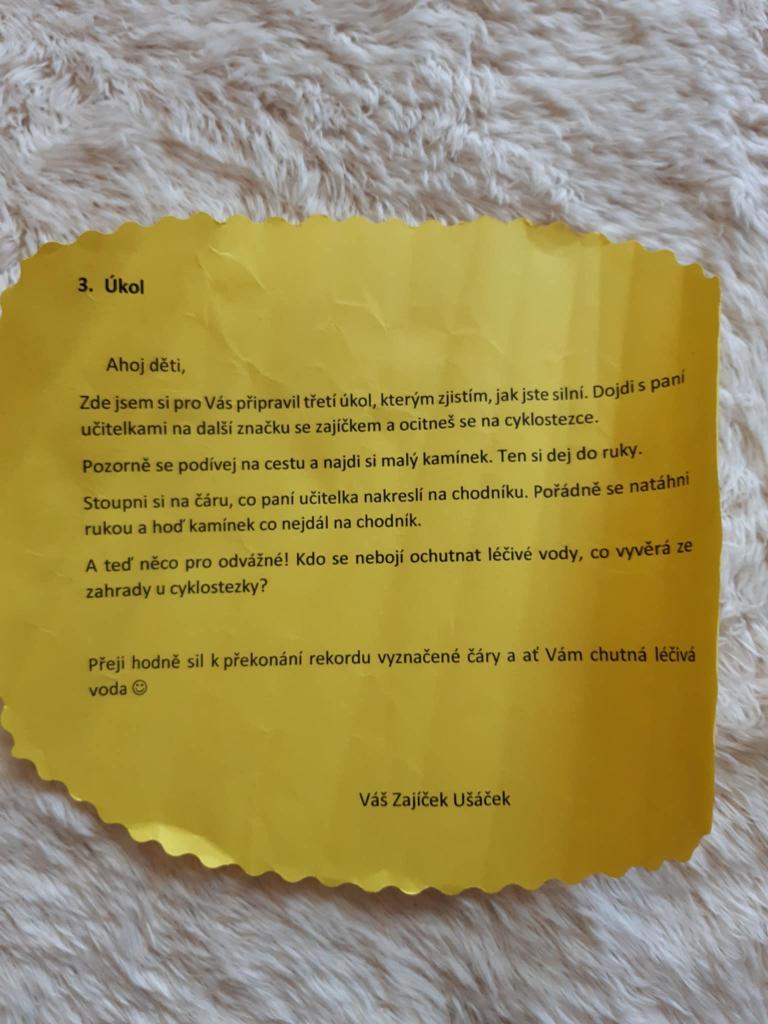 3. Úkol

Ahoj děti,

Zde jsem si pro Vás připravil třetí úkol, kterým zjistím, jak jste silní. Dojdi s paní učitelkami na další značku se zajíčkem a ocitneš se na cyklostezce.

Pozorně se podívej na cestu a najdi si malý kamínek. Ten si dej do ruky.

Stoupni si na čáru, co paní učitelka nakreslí na chodníku. Pořádně se natáhni rukou a hoď kamínek co nejdál na chodník.

A teď něco pro odvážné! Kdo se nebojí ochutnat léčivé vody, co vyvěrá ze zahrady u cyklostezky?

Přeji hodně sil k překonání rekordu vyznačené čáry a ať Vám chutná léčivá voda ☺

Váš Zajíček Ušáček